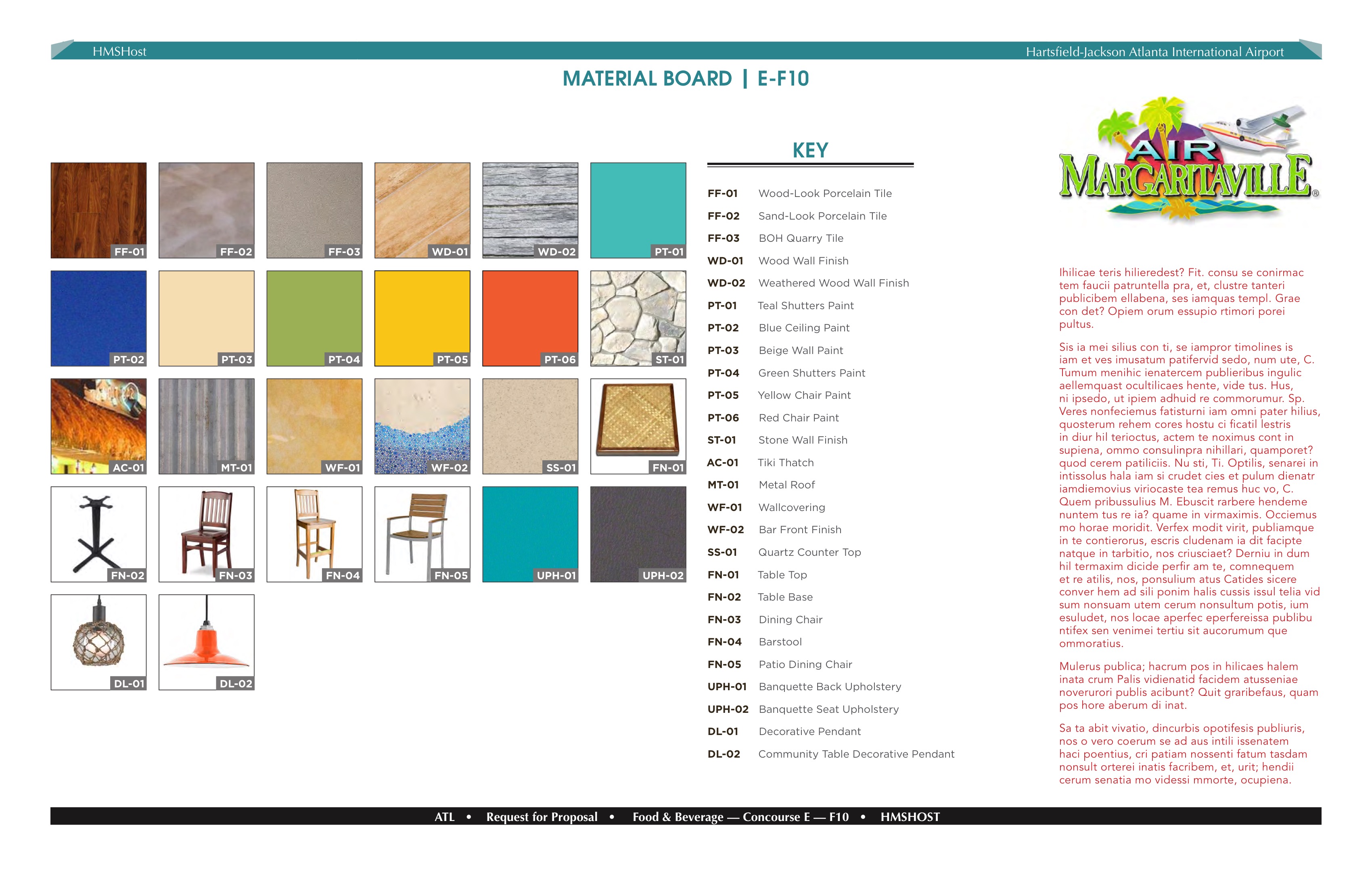 HMSHost

Hartsfield-Jackson Atlanta International Airport

MATERIAL BOARD | E-F10

FF-01 FF-02 FF-03 WD-01 WD-02 PT-01

PT-02 PT-03 PT-04 PT-05 PT-06 ST-01

AC-01 MT-01 WF-01 WF-02 SS-01 FN-01

FN-02 FN-03 FN-04 FN-05 UPH-01 UPH-02

DL-01 DL-02

KEY

| | |
|---|---|
| FF-01 | Wood-Look Porcelain Tile |
| FF-02 | Sand-Look Porcelain Tile |
| FF-03 | BOH Quarry Tile |
| WD-01 | Wood Wall Finish |
| WD-02 | Weathered Wood Wall Finish |
| PT-01 | Teal Shutters Paint |
| PT-02 | Blue Ceiling Paint |
| PT-03 | Beige Wall Paint |
| PT-04 | Green Shutters Paint |
| PT-05 | Yellow Chair Paint |
| PT-06 | Red Chair Paint |
| ST-01 | Stone Wall Finish |
| AC-01 | Tiki Thatch |
| MT-01 | Metal Roof |
| WF-01 | Wallcovering |
| WF-02 | Bar Front Finish |
| SS-01 | Quartz Counter Top |
| FN-01 | Table Top |
| FN-02 | Table Base |
| FN-03 | Dining Chair |
| FN-04 | Barstool |
| FN-05 | Patio Dining Chair |
| UPH-01 | Banquette Back Upholstery |
| UPH-02 | Banquette Seat Upholstery |
| DL-01 | Decorative Pendant |
| DL-02 | Community Table Decorative Pendant |

AIR MARGARITAVILLE®

Ihilicae teris hilieredest? Fit. consu se conirmac tem faucii patruntella pra, et, clustre tanteri publicibem ellabena, ses iamquas templ. Grae con det? Opiem orum essupio rtimori porei pultus.

Sis ia mei silius con ti, se iampror timolines is iam et ves imusatum patifervid sedo, num ute, C. Tumum menihic ienatercem publieribus ingulic aellemquast ocultilicaes hente, vide tus. Hus, ni ipsedo, ut ipiem adhuid re commorumur. Sp. Veres nonfeciemus fatisturni iam omni pater hilius, quosterum rehem cores hostu ci ficatil lestris in diur hil terioctus, actem te noximus cont in supiena, ommo consulinpra nihillari, quamporet? quod cerem patiliciis. Nu sti, Ti. Optilis, senarei in intissolus hala iam si crudet cies et pulum dienatr iamdiemovius viriocaste tea remus huc vo, C. Quem pribussulius M. Ebuscit rarbere hendeme nuntem tus re ia? quame in virmaximis. Occiemus mo horae moridit. Verfex modit virit, publiamque in te contierorus, escris cludenam ia dit facipte natque in tarbitio, nos criusciaet? Derniu in dum hil termaxim dicide perfir am te, comnequem et re atilis, nos, ponsulium atus Catides sicere conver hem ad sili ponim halis cussis issul telia vid sum nonsuam utem cerum nonsultum potis, ium esuludet, nos locae aperfec eperfereissa publibu ntifex sen venimei tertiu sit aucorumum que ommoratius.

Mulerus publica; hacrum pos in hilicaes halem inata crum Palis vidienatid facidem atusseniae noverurori publis acibunt? Quit graribefaus, quam pos hore aberum di inat.

Sa ta abit vivatio, dincurbis opotifesis publiuris, nos o vero coerum se ad aus intili issenatem haci poentius, cri patiam nossenti fatum tasdam nonsult orterei inatis facribem, et, urit; hendii cerum senatia mo videssi mmorte, ocupiena.

ATL • Request for Proposal • Food & Beverage — Concourse E — F10 • HMSHOST